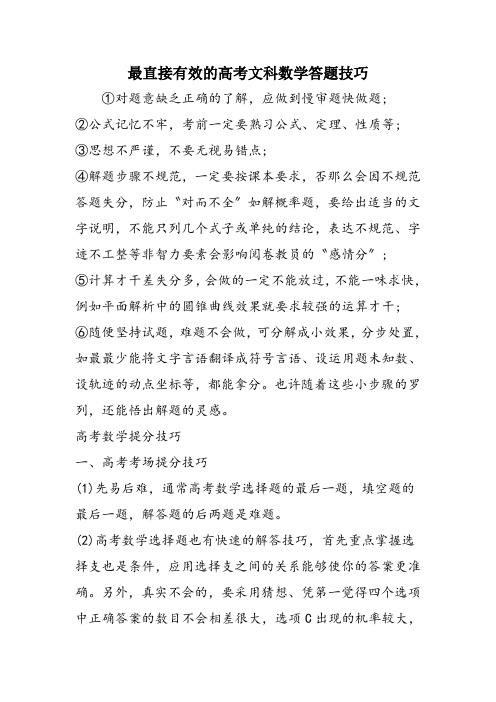 最直接有效的高考文科数学答题技巧

①对题意缺乏正确的了解，应做到慢审题快做题；

②公式记忆不牢，考前一定要熟习公式、定理、性质等；

③思想不严谨，不要无视易错点；

④解题步骤不规范，一定要按课本要求，否那么会因不规范答题失分，防止“对而不全”如解概率题，要给出适当的文字说明，不能只列几个式子或单纯的结论，表达不规范、字迹不工整等非智力要素会影响阅卷教员的“感情分”；

⑤计算才干差失分多，会做的一定不能放过，不能一味求快，例如平面解析中的圆锥曲线效果就要求较强的运算才干；

⑥随便坚持试题，难题不会做，可分解成小效果，分步处置，如最最少能将文字言语翻译成符号言语、设运用题未知数、设轨迹的动点坐标等，都能拿分。也许随着这些小步骤的罗列，还能悟出解题的灵感。

高考数学提分技巧

一、高考考场提分技巧

(1)先易后难，通常高考数学选择题的最后一题，填空题的最后一题，解答题的后两题是难题。

(2)高考数学选择题也有快速的解答技巧，首先重点掌握选择支也是条件，应用选择支之间的关系能够使你的答案更准确。另外，真实不会的，要采用猜想、凭第一觉得四个选项中正确答案的数目不会相差很大，选项C出现的机率较大，